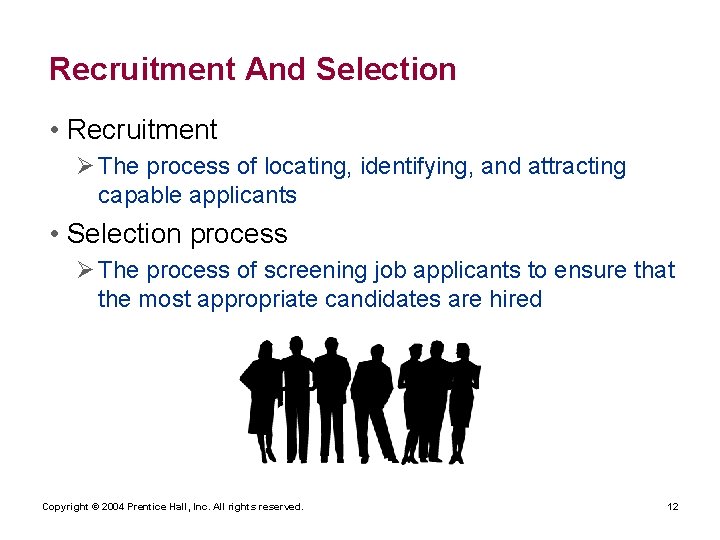 Recruitment And Selection

• Recruitment

➢ The process of locating, identifying, and attracting capable applicants

• Selection process

➢ The process of screening job applicants to ensure that the most appropriate candidates are hired

Copyright © 2004 Prentice Hall, Inc. All rights reserved.

12